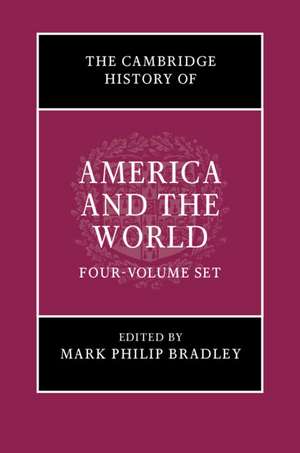 THE CAMBRIDGE HISTORY OF

AMERICA AND THE WORLD

FOUR-VOLUME SET

EDITED BY
MARK PHILIP BRADLEY